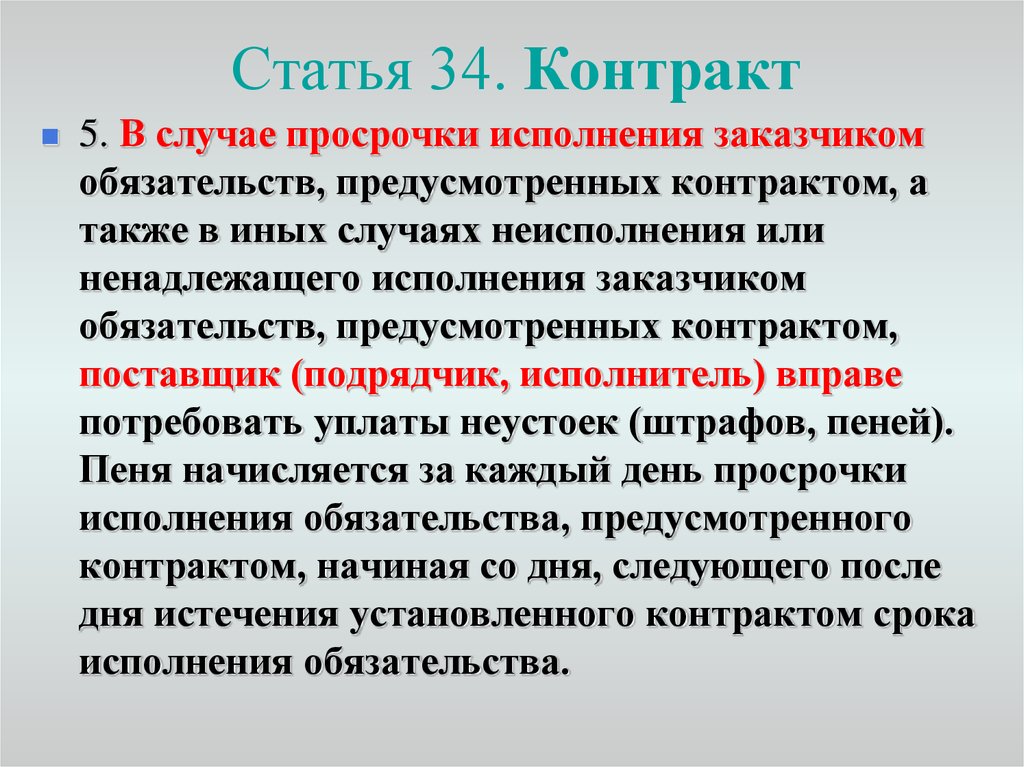 Статья 34. Контракт

5. В случае просрочки исполнения заказчиком обязательств, предусмотренных контрактом, а также в иных случаях неисполнения или ненадлежащего исполнения заказчиком обязательств, предусмотренных контрактом, поставщик (подрядчик, исполнитель) вправе потребовать уплаты неустоек (штрафов, пеней). Пеня начисляется за каждый день просрочки исполнения обязательства, предусмотренного контрактом, начиная со дня, следующего после дня истечения установленного контрактом срока исполнения обязательства.